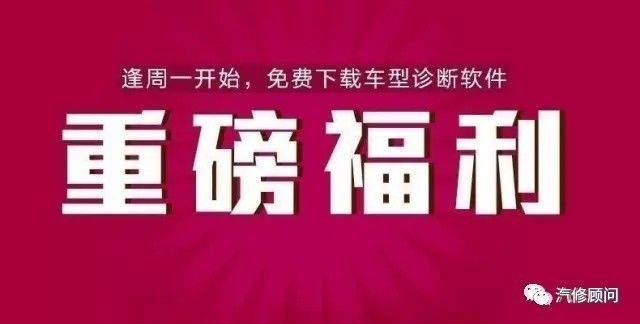 逢周一开始，免费下载车型诊断软件

重磅福利

汽修顾问